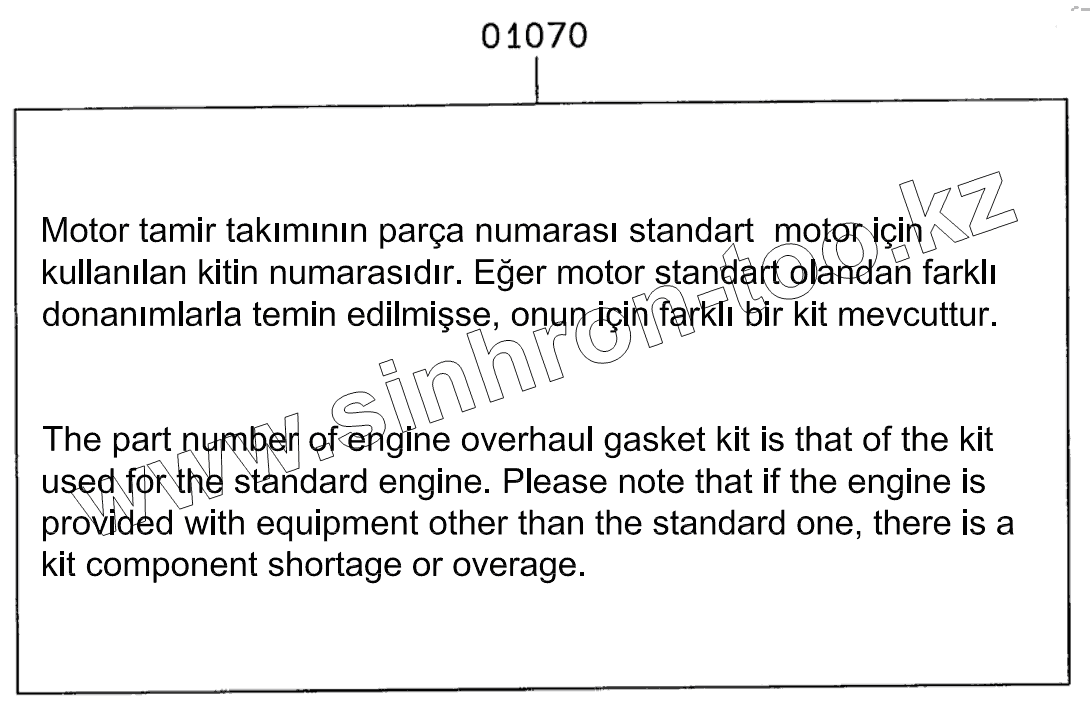 01070

Motor tamir takımının parça numarası standart motor için kullanılan kitin numarasıdır. Eğer motor standart olandan farklı donanımlarla temin edilmişse, onun için farklı bir kit mevcuttur.

The part number of engine overhaul gasket kit is that of the kit used for the standard engine. Please note that if the engine is provided with equipment other than the standard one, there is a kit component shortage or overage.

www.sinhron-too.kz